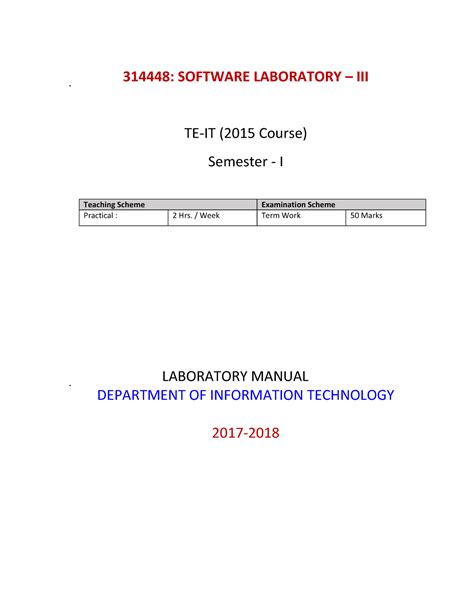 314448: SOFTWARE LABORATORY – III

TE-IT (2015 Course)

Semester - I

| Teaching Scheme | | Examination Scheme | |
|---|---|---|---|
| Practical : | 2 Hrs. / Week | Term Work | 50 Marks |

LABORATORY MANUAL
DEPARTMENT OF INFORMATION TECHNOLOGY

2017-2018